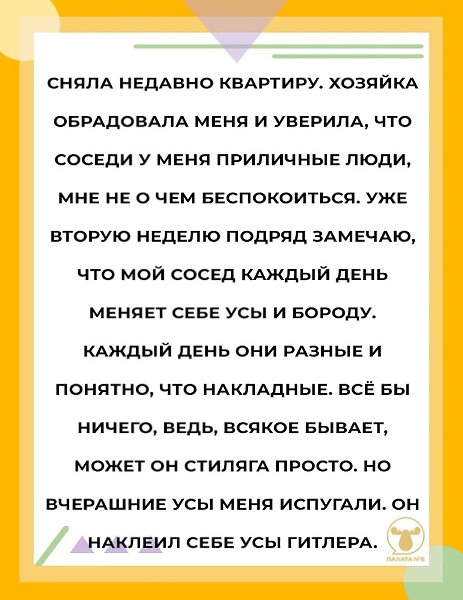 СНЯЛА НЕДАВНО КВАРТИРУ. ХОЗЯЙКА ОБРАДОВАЛА МЕНЯ И УВЕРИЛА, ЧТО СОСЕДИ У МЕНЯ ПРИЛИЧНЫЕ ЛЮДИ, МНЕ НЕ О ЧЕМ БЕСПОКОИТЬСЯ. УЖЕ ВТОРУЮ НЕДЕЛЮ ПОДРЯД ЗАМЕЧАЮ, ЧТО МОЙ СОСЕД КАЖДЫЙ ДЕНЬ МЕНЯЕТ СЕБЕ УСЫ И БОРОДУ. КАЖДЫЙ ДЕНЬ ОНИ РАЗНЫЕ И ПОНЯТНО, ЧТО НАКЛАДНЫЕ. ВСЁ БЫ НИЧЕГО, ВЕДЬ, ВСЯКОЕ БЫВАЕТ, МОЖЕТ ОН СТИЛЯГА ПРОСТО. НО ВЧЕРАШНИЕ УСЫ МЕНЯ ИСПУГАЛИ. ОН НАКЛЕИЛ СЕБЕ УСЫ ГИТЛЕРА.

ПАЛАТА №6